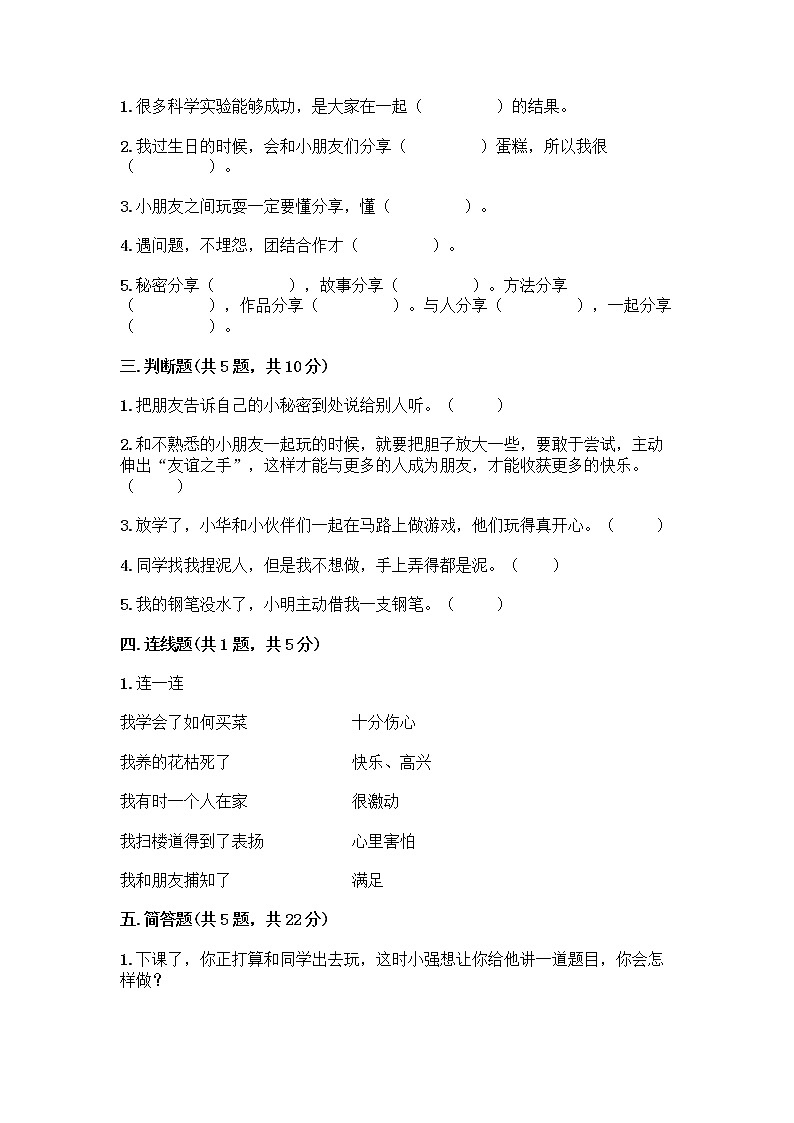 1. 很多科学实验能够成功，是大家在一起（　　　　）的结果。

2. 我过生日的时候，会和小朋友们分享（　　　　）蛋糕，所以我很（　　　　）。

3. 小朋友之间玩耍一定要懂分享，懂（　　　　）。

4. 遇问题，不埋怨，团结合作才（　　　　）。

5. 秘密分享（　　　　），故事分享（　　　　）。方法分享（　　　　），作品分享（　　　　）。与人分享（　　　　），一起分享（　　　　）。

三. 判断题(共 5 题，共 10 分)

1. 把朋友告诉自己的小秘密到处说给别人听。（　　）

2. 和不熟悉的小朋友一起玩的时候，就要把胆子放大一些，要敢于尝试，主动伸出“友谊之手”，这样才能与更多的人成为朋友，才能收获更多的快乐。（　　）

3. 放学了，小华和小伙伴们一起在马路上做游戏，他们玩得真开心。（　　）

4. 同学找我捏泥人，但是我不想做，手上弄得都是泥。（　　）

5. 我的钢笔没水了，小明主动借我一支钢笔。（　　）

四. 连线题(共 1 题，共 5 分)

1. 连一连

我学会了如何买菜　　十分伤心

我养的花枯死了　　快乐、高兴

我有时一个人在家　　很激动

我扫楼道得到了表扬　　心里害怕

我和朋友捕知了　　满足

五. 简答题(共 5 题，共 22 分)

1. 下课了，你正打算和同学出去玩，这时小强想让你给他讲一道题目，你会怎样做？